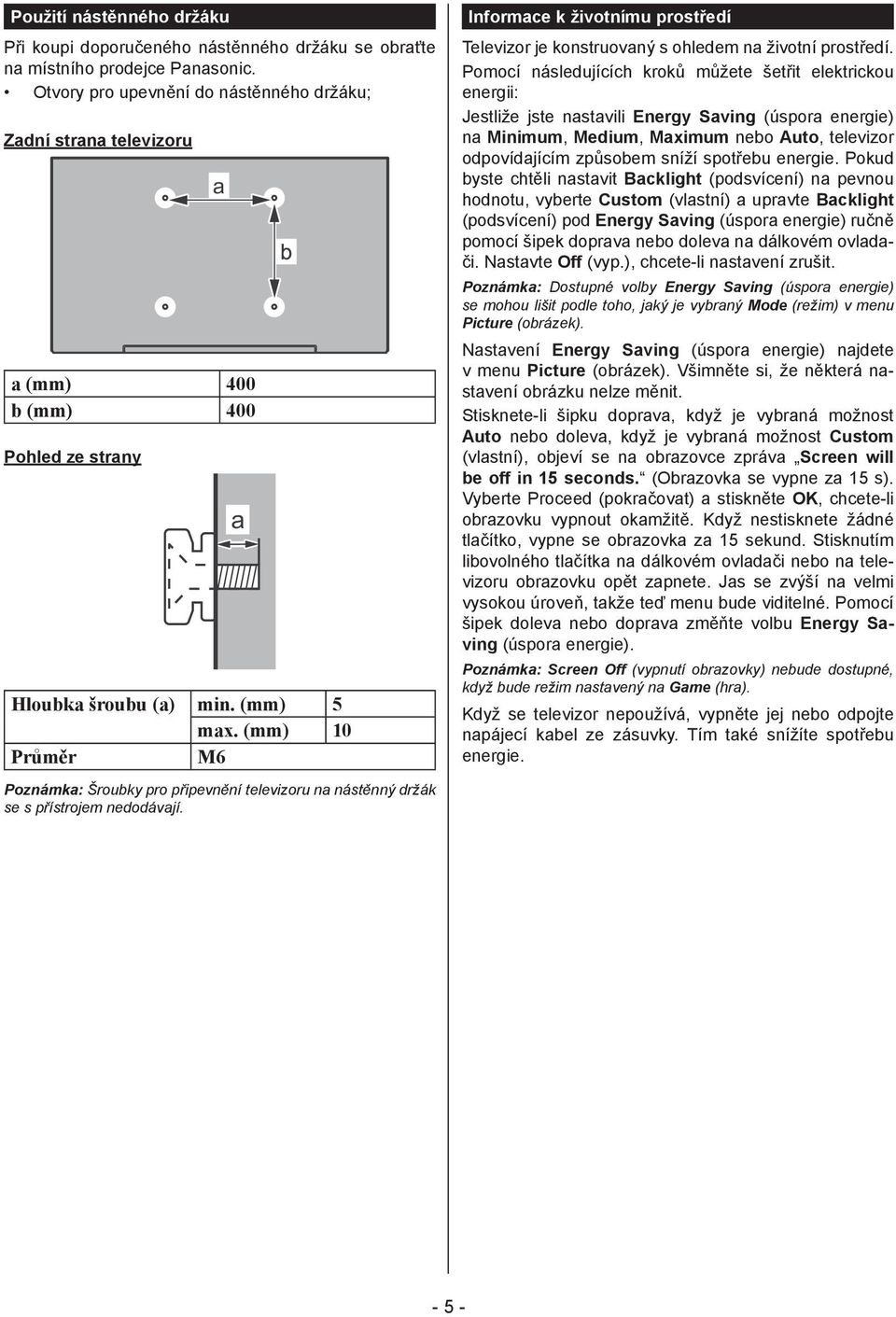 Použití nástěnného držáku

Při koupi doporučeného nástěnného držáku se obraťte na místního prodejce Panasonic.

• Otvory pro upevnění do nástěnného držáku;

Zadní strana televizoru

a

b

| a (mm) | 400 |
|---|---|
| b (mm) | 400 |

Pohled ze strany

a

| Hloubka šroubu (a) | min. (mm) | 5 |
|---|---|---|
| | max. (mm) | 10 |
| Průměr | M6 | |

Poznámka: Šroubky pro připevnění televizoru na nástěnný držák se s přístrojem nedodávají.

Informace k životnímu prostředí

Televizor je konstruovaný s ohledem na životní prostředí. Pomocí následujících kroků můžete šetřit elektrickou energii:

Jestliže jste nastavili Energy Saving (úspora energie) na Minimum, Medium, Maximum nebo Auto, televizor odpovídajícím způsobem sníží spotřebu energie. Pokud byste chtěli nastavit Backlight (podsvícení) na pevnou hodnotu, vyberte Custom (vlastní) a upravte Backlight (podsvícení) pod Energy Saving (úspora energie) ručně pomocí šipek doprava nebo doleva na dálkovém ovladači. Nastavte Off (vyp.), chcete-li nastavení zrušit.

Poznámka: Dostupné volby Energy Saving (úspora energie) se mohou lišit podle toho, jaký je vybraný Mode (režim) v menu Picture (obrázek).

Nastavení Energy Saving (úspora energie) najdete v menu Picture (obrázek). Všimněte si, že některá nastavení obrázku nelze měnit.

Stisknete-li šipku doprava, když je vybraná možnost Auto nebo doleva, když je vybraná možnost Custom (vlastní), objeví se na obrazovce zpráva „Screen will be off in 15 seconds.“ (Obrazovka se vypne za 15 s). Vyberte Proceed (pokračovat) a stiskněte OK, chcete-li obrazovku vypnout okamžitě. Když nestisknete žádné tlačítko, vypne se obrazovka za 15 sekund. Stisknutím libovolného tlačítka na dálkovém ovladači nebo na televizoru obrazovku opět zapnete. Jas se zvýší na velmi vysokou úroveň, takže teď menu bude viditelné. Pomocí šipek doleva nebo doprava změňte volbu Energy Saving (úspora energie).

Poznámka: Screen Off (vypnutí obrazovky) nebude dostupné, když bude režim nastavený na Game (hra).

Když se televizor nepoužívá, vypněte jej nebo odpojte napájecí kabel ze zásuvky. Tím také snížíte spotřebu energie.

- 5 -